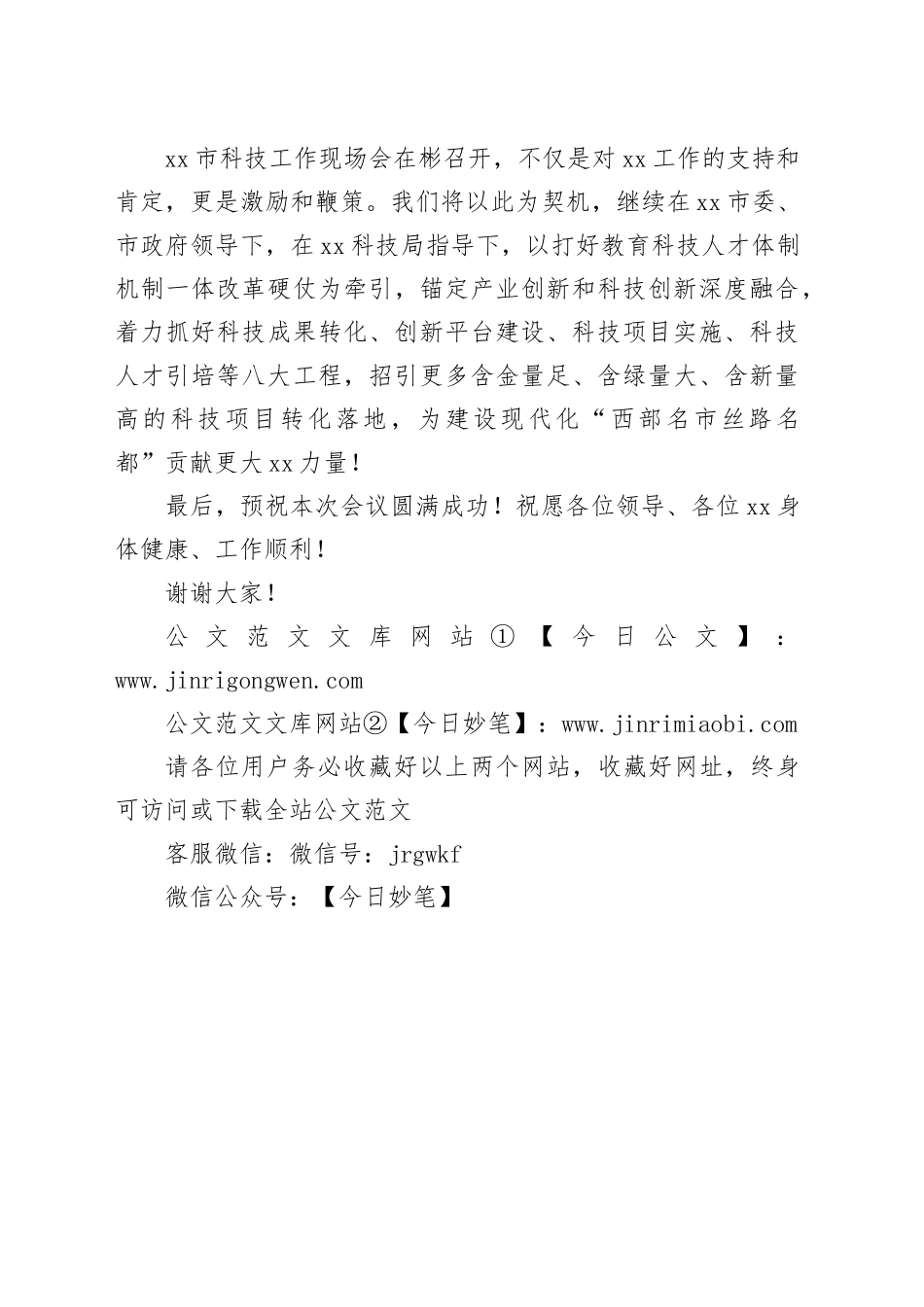 xx市科技工作现场会在彬召开，不仅是对xx工作的支持和肯定，更是激励和鞭策。我们将以此为契机，继续在xx市委、市政府领导下，在xx科技局指导下，以打好教育科技人才体制机制一体改革硬仗为牵引，锚定产业创新和科技创新深度融合，着力抓好科技成果转化、创新平台建设、科技项目实施、科技人才引培等八大工程，招引更多含金量足、含绿量大、含新量高的科技项目转化落地，为建设现代化“西部名市丝路名都”贡献更大xx力量！

最后，预祝本次会议圆满成功！祝愿各位领导、各位xx身体健康、工作顺利！

谢谢大家！

公文范文文库网站①【今日公文】：www.jinrigongwen.com

公文范文文库网站②【今日妙笔】：www.jinrimiaobi.com

请各位用户务必收藏好以上两个网站，收藏好网址，终身可访问或下载全站公文范文

客服微信：微信号：jrgwkf

微信公众号：【今日妙笔】